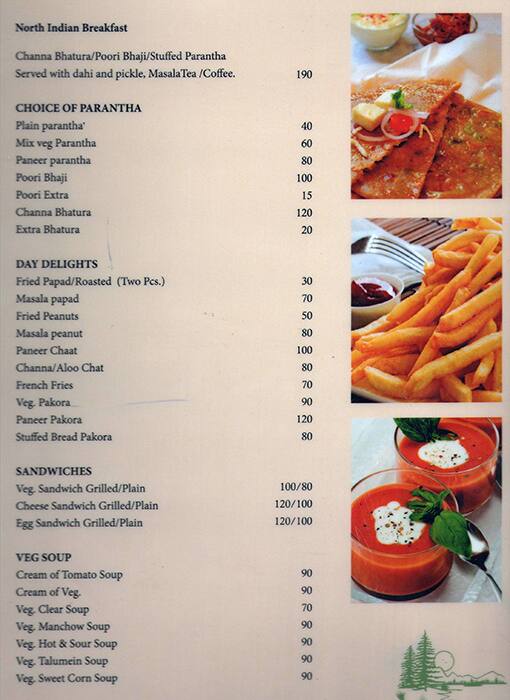 North Indian Breakfast

Channa Bhatura/Poori Bhaji/Stuffed Parantha
Served with dahi and pickle, MasalaTea /Coffee. 190

CHOICE OF PARANTHA
Plain parantha' 40
Mix veg Parantha 60
Paneer parantha 80
Poori Bhaji 100
Poori Extra 15
Channa Bhatura 120
Extra Bhatura 20

DAY DELIGHTS
Fried Papad/Roasted (Two Pcs.) 30
Masala papad 70
Fried Peanuts 50
Masala peanut 80
Paneer Chaat 100
Channa/Aloo Chat 80
French Fries 70
Veg. Pakora 90
Paneer Pakora 120
Stuffed Bread Pakora 80

SANDWICHES
Veg. Sandwich Grilled/Plain 100/80
Cheese Sandwich Grilled/Plain 120/100
Egg Sandwich Grilled/Plain 120/100

VEG SOUP
Cream of Tomato Soup 90
Cream of Veg. 90
Veg. Clear Soup 70
Veg. Manchow Soup 90
Veg. Hot & Sour Soup 90
Veg. Talumein Soup 90
Veg. Sweet Corn Soup 90